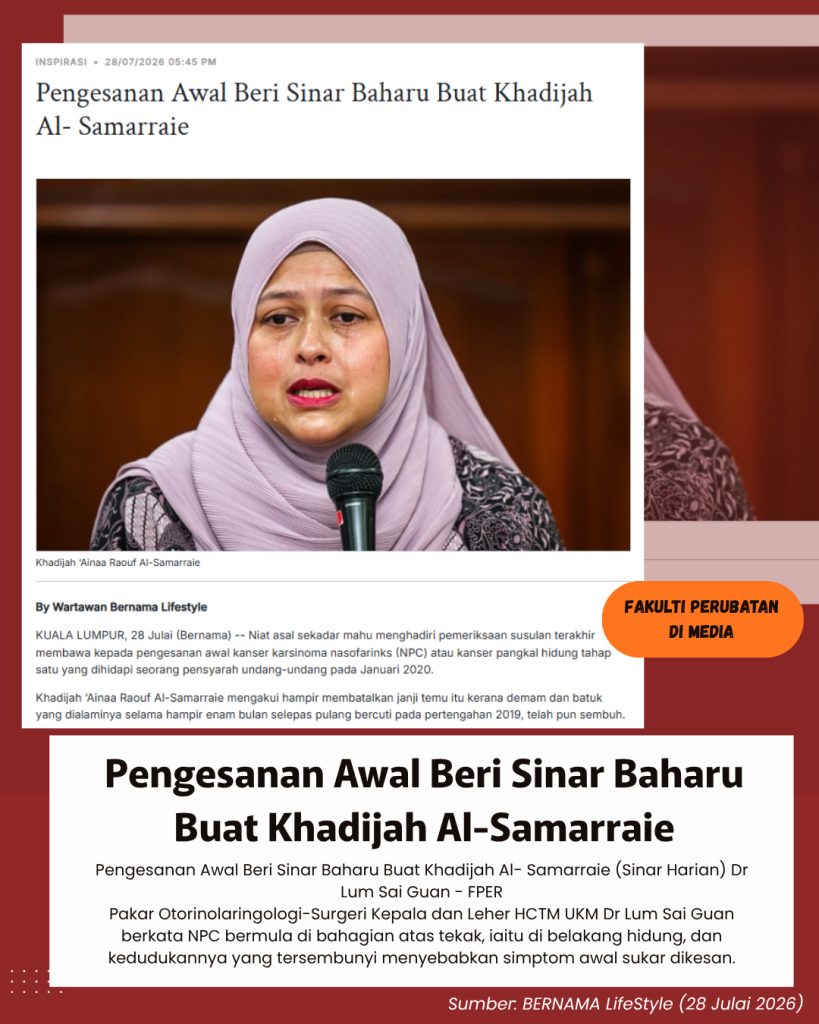 INSPIRASI • 28/07/2026 05:45 PM

Pengesanan Awal Beri Sinar Baharu Buat Khadijah Al- Samarraie

Khadijah 'Ainaa Raouf Al-Samarraie

By Wartawan Bernama Lifestyle

KUALA LUMPUR, 28 Julai (Bernama) -- Niat asal sekadar mahu menghadiri pemeriksaan susulan terakhir membawa kepada pengesanan awal kanser karsinoma nasofarinks (NPC) atau kanser pangkal hidung tahap satu yang dihidapi seorang pensyarah undang-undang pada Januari 2020.

Khadijah 'Ainaa Raouf Al-Samarraie mengakui hampir membatalkan janji temu itu kerana demam dan batuk yang dialaminya selama hampir enam bulan selepas pulang bercuti pada pertengahan 2019, telah pun sembuh.

FAKULTI PERUBATAN DI MEDIA

Pengesanan Awal Beri Sinar Baharu Buat Khadijah Al-Samarraie

Pengesanan Awal Beri Sinar Baharu Buat Khadijah Al- Samarraie (Sinar Harian) Dr Lum Sai Guan - FPER
Pakar Otorinolaringologi-Surgeri Kepala dan Leher HCTM UKM Dr Lum Sai Guan berkata NPC bermula di bahagian atas tekak, iaitu di belakang hidung, dan kedudukannya yang tersembunyi menyebabkan simptom awal sukar dikesan.

Sumber: BERNAMA LifeStyle (28 Julai 2026)